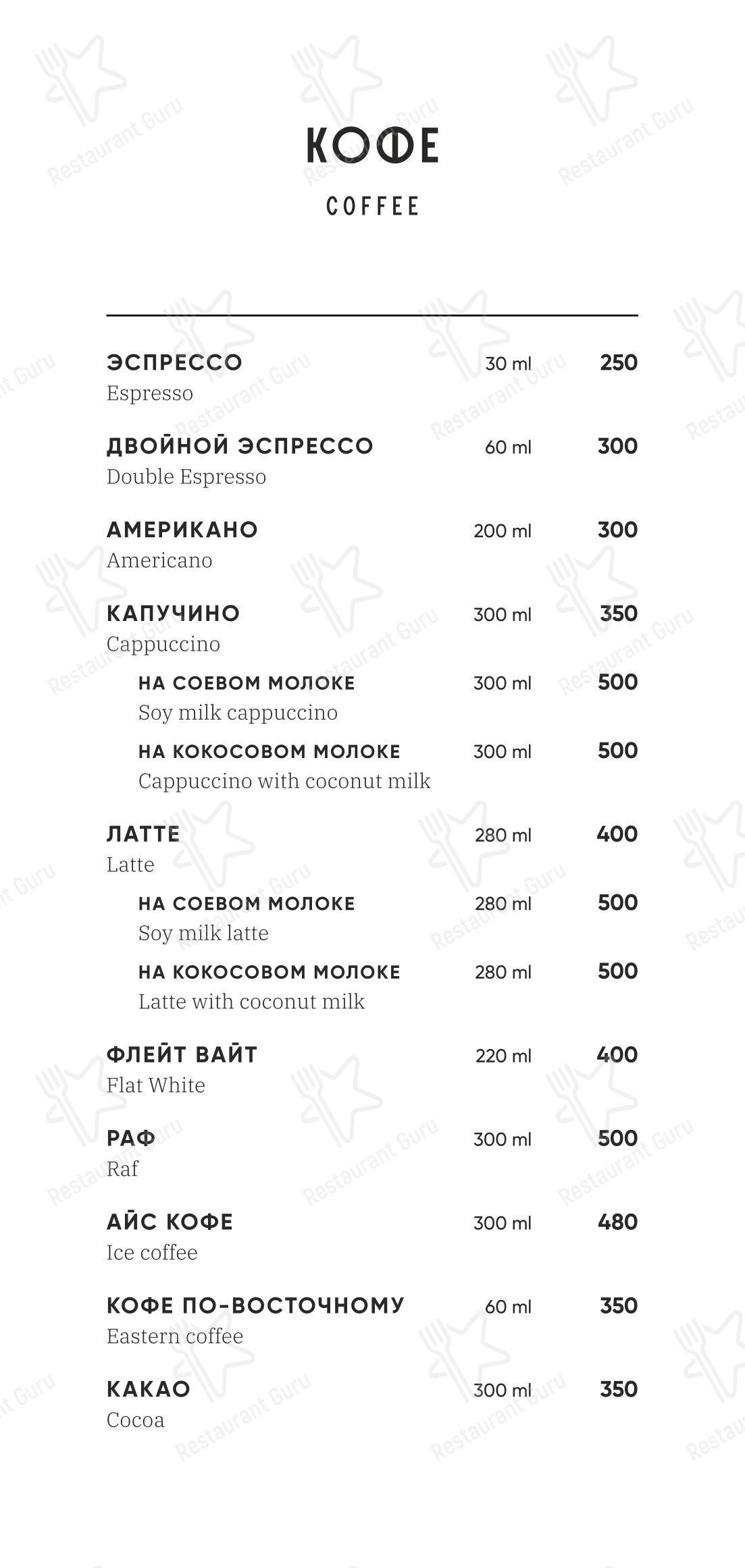 КОФЕ

COFFEE

ЭСПРЕССО 30 ml 250
Espresso

ДВОЙНОЙ ЭСПРЕССО 60 ml 300
Double Espresso

АМЕРИКАНО 200 ml 300
Americano

КАПУЧИНО 300 ml 350
Cappuccino

НА СОЕВОМ МОЛОКЕ 300 ml 500
Soy milk cappuccino

НА КОКОСОВОМ МОЛОКЕ 300 ml 500
Cappuccino with coconut milk

ЛАТТЕ 280 ml 400
Latte

НА СОЕВОМ МОЛОКЕ 280 ml 500
Soy milk latte

НА КОКОСОВОМ МОЛОКЕ 280 ml 500
Latte with coconut milk

ФЛЕЙТ ВАЙТ 220 ml 400
Flat White

РАФ 300 ml 500
Raf

АЙС КОФЕ 300 ml 480
Ice coffee

КОФЕ ПО-ВОСТОЧНОМУ 60 ml 350
Eastern coffee

КАКАО 300 ml 350
Cocoa

Restaurant Guru